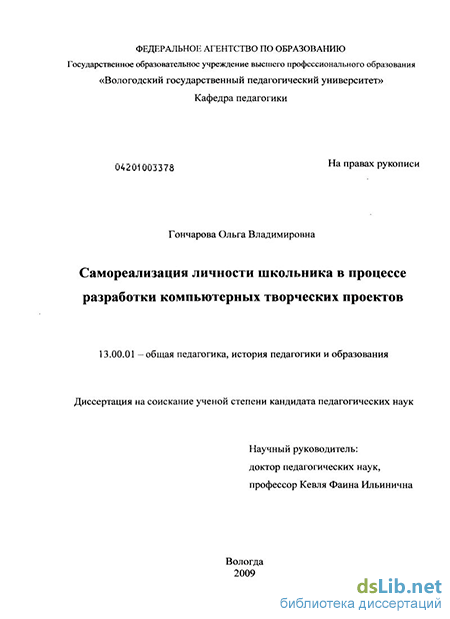 ФЕДЕРАЛЬНОЕ АГЕНТСТВО ПО ОБРАЗОВАНИЮ
Государственное образовательное учреждение высшего профессионального образования
«Вологодский государственный педагогический университет»
Кафедра педагогики

04201003378

На правах рукописи

Гончарова Ольга Владимировна

Самореализация личности школьника в процессе разработки компьютерных творческих проектов

13.00.01 – общая педагогика, история педагогики и образования

Диссертация на соискание ученой степени кандидата педагогических наук

Научный руководитель:
доктор педагогических наук,
профессор Кевля Фаина Ильинична

Вологда
2009

dsLib.net
библиотека диссертаций